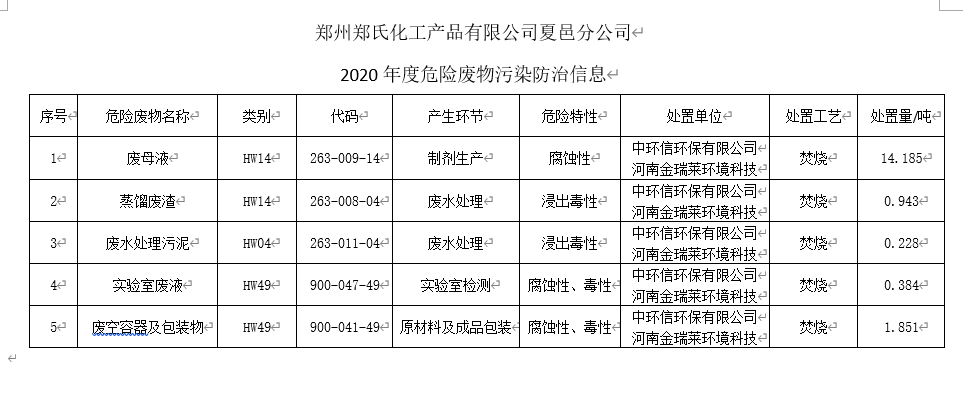 郑州郑氏化工产品有限公司夏邑分公司

2020 年度危险废物污染防治信息

| 序号 | 危险废物名称 | 类别 | 代码 | 产生环节 | 危险特性 | 处置单位 | 处置工艺 | 处置量/吨 |
|---|---|---|---|---|---|---|---|---|
| 1 | 废母液 | HW14 | 263-009-14 | 制剂生产 | 腐蚀性 | 中环信环保有限公司 河南金瑞莱环境科技 | 焚烧 | 14.185 |
| 2 | 蒸馏废渣 | HW14 | 263-008-04 | 废水处理 | 浸出毒性 | 中环信环保有限公司 河南金瑞莱环境科技 | 焚烧 | 0.943 |
| 3 | 废水处理污泥 | HW04 | 263-011-04 | 废水处理 | 浸出毒性 | 中环信环保有限公司 河南金瑞莱环境科技 | 焚烧 | 0.228 |
| 4 | 实验室废液 | HW49 | 900-047-49 | 实验室检测 | 腐蚀性、毒性 | 中环信环保有限公司 河南金瑞莱环境科技 | 焚烧 | 0.384 |
| 5 | 废空容器及包装物 | HW49 | 900-041-49 | 原材料及成品包装 | 腐蚀性、毒性 | 中环信环保有限公司 河南金瑞莱环境科技 | 焚烧 | 1.851 |